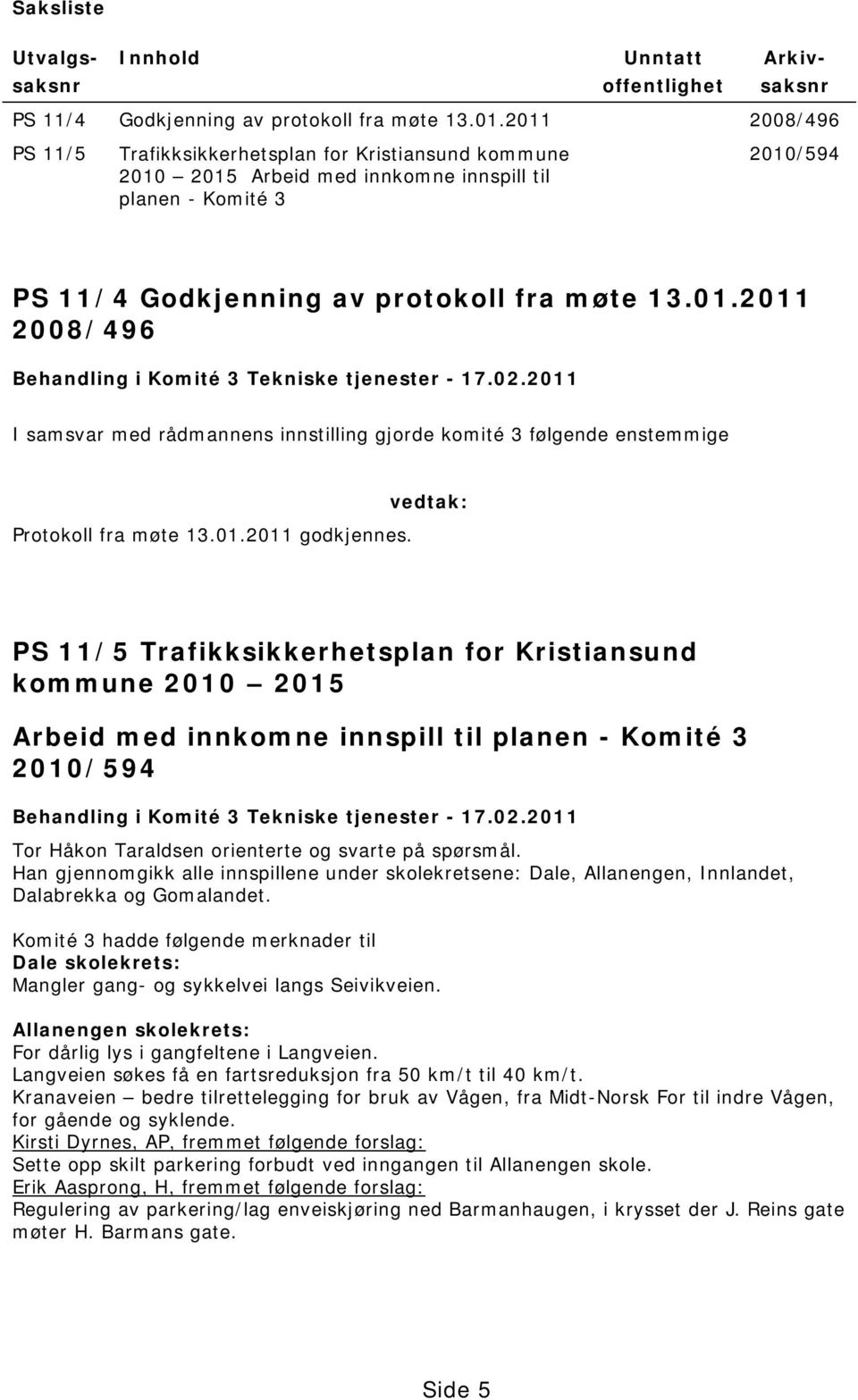 Saksliste

| Utvalgs-saksnr | Innhold | Unntatt offentlighet | Arkiv-saksnr |
|---|---|---|---|
| PS 11/4 | Godkjenning av protokoll fra møte 13.01.2011 | | 2008/496 |
| PS 11/5 | Trafikksikkerhetsplan for Kristiansund kommune 2010 – 2015 Arbeid med innkomne innspill til planen - Komité 3 | | 2010/594 |

PS 11/4 Godkjenning av protokoll fra møte 13.01.2011
2008/496

Behandling i Komité 3 Tekniske tjenester - 17.02.2011

I samsvar med rådmannens innstilling gjorde komité 3 følgende enstemmige

vedtak:

Protokoll fra møte 13.01.2011 godkjennes.

PS 11/5 Trafikksikkerhetsplan for Kristiansund kommune 2010 – 2015

Arbeid med innkomne innspill til planen - Komité 3
2010/594

Behandling i Komité 3 Tekniske tjenester - 17.02.2011

Tor Håkon Taraldsen orienterte og svarte på spørsmål.
Han gjennomgikk alle innspillene under skolekretsene: Dale, Allanengen, Innlandet, Dalabrekka og Gomalandet.

Komité 3 hadde følgende merknader til
Dale skolekrets:
Mangler gang- og sykkelvei langs Seivikveien.

Allanengen skolekrets:
For dårlig lys i gangfeltene i Langveien.
Langveien søkes få en fartsreduksjon fra 50 km/t til 40 km/t.
Kranaveien – bedre tilrettelegging for bruk av Vågen, fra Midt-Norsk For til indre Vågen, for gående og syklende.
Kirsti Dyrnes, AP, fremmet følgende forslag:
Sette opp skilt parkering forbudt ved inngangen til Allanengen skole.
Erik Aasprong, H, fremmet følgende forslag:
Regulering av parkering/lag enveiskjøring ned Barmanhaugen, i krysset der J. Reins gate møter H. Barmans gate.

Side 5